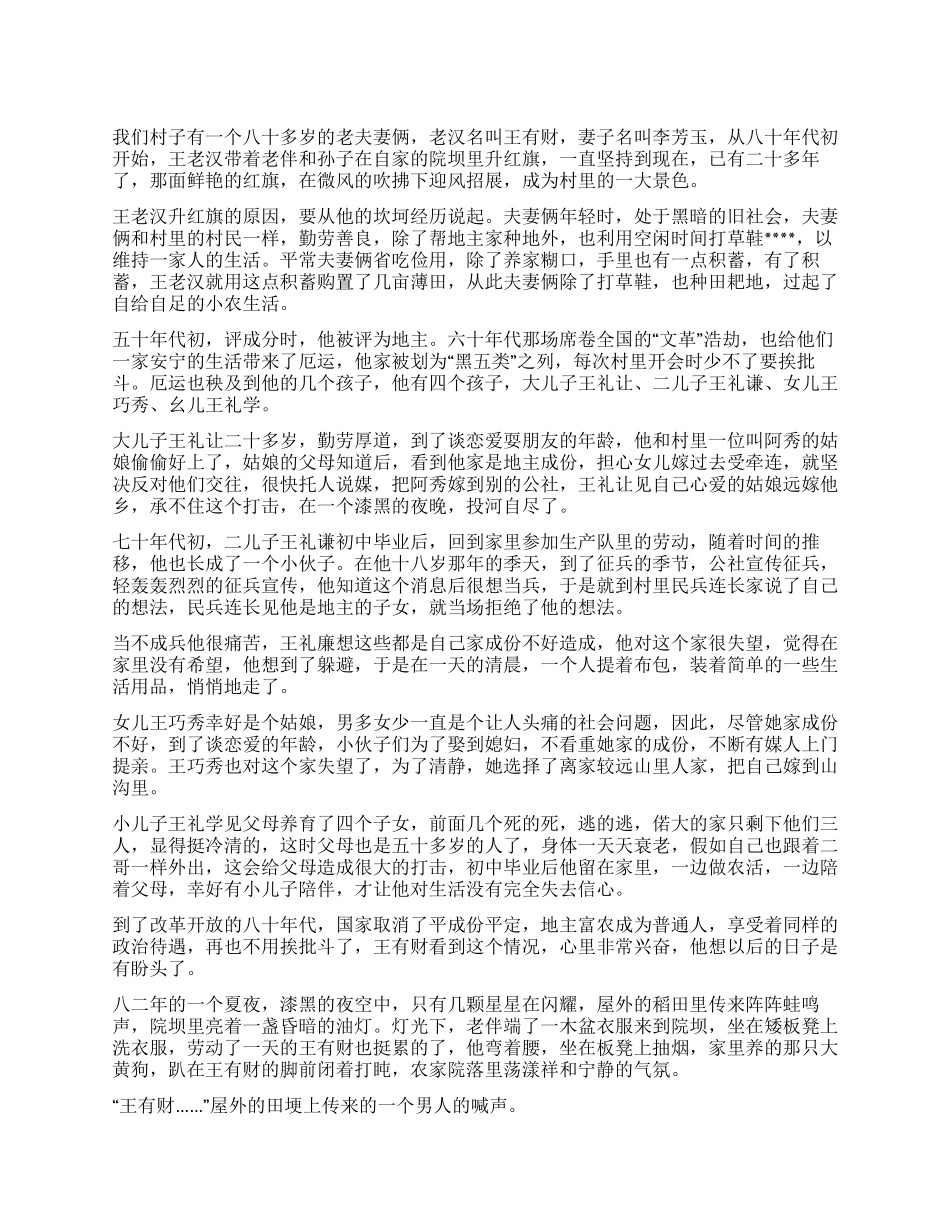 我们村子有一个八十多岁的老夫妻俩，老汉名叫王有财，妻子名叫李芳玉，从八十年代初开始，王老汉带着老伴和孙子在自家的院坝里升红旗，一直坚持到现在，已有二十多年了，那面鲜艳的红旗，在微风的吹拂下迎风招展，成为村里的一大景色。

王老汉升红旗的原因，要从他的坎坷经历说起。夫妻俩年轻时，处于黑暗的旧社会，夫妻俩和村里的村民一样，勤劳善良，除了帮地主家种地外，也利用空闲时间打草鞋****，以维持一家人的生活。平常夫妻俩省吃俭用，除了养家糊口，手里也有一点积蓄，有了积蓄，王老汉就用这点积蓄购置了几亩薄田，从此夫妻俩除了打草鞋，也种田耙地，过起了自给自足的小农生活。

五十年代初，评成分时，他被评为地主。六十年代那场席卷全国的“文革”浩劫，也给他们一家安宁的生活带来了厄运，他家被划为“黑五类”之列，每次村里开会时少不了要挨批斗。厄运也秧及到他的几个孩子，他有四个孩子，大儿子王礼让、二儿子王礼谦、女儿王巧秀、幺儿王礼学。

大儿子王礼让二十多岁，勤劳厚道，到了谈恋爱耍朋友的年龄，他和村里一位叫阿秀的姑娘偷偷好上了，姑娘的父母知道后，看到他家是地主成份，担心女儿嫁过去受牵连，就坚决反对他们交往，很快托人说媒，把阿秀嫁到别的公社，王礼让见自己心爱的姑娘远嫁他乡，承不住这个打击，在一个漆黑的夜晚，投河自尽了。

七十年代初，二儿子王礼谦初中毕业后，回到家里参加生产队里的劳动，随着时间的推移，他也长成了一个小伙子。在他十八岁那年的季天，到了征兵的季节，公社宣传征兵，轻轰轰烈烈的征兵宣传，他知道这个消息后很想当兵，于是就到村里民兵连长家说了自己的想法，民兵连长见他是地主的子女，就当场拒绝了他的想法。

当不成兵他很痛苦，王礼廉想这些都是自己家成份不好造成，他对这个家很失望，觉得在家里没有希望，他想到了躲避，于是在一天的清晨，一个人提着布包，装着简单的一些生活用品，悄悄地走了。

女儿王巧秀幸好是个姑娘，男多女少一直是个让人头痛的社会问题，因此，尽管她家成份不好，到了谈恋爱的年龄，小伙子们为了娶到媳妇，不看重她家的成份，不断有媒人上门提亲。王巧秀也对这个家失望了，为了清静，她选择了离家较远山里人家，把自己嫁到山沟里。

小儿子王礼学见父母养育了四个子女，前面几个死的死，逃的逃，偌大的家只剩下他们三人，显得挺冷清的，这时父母也是五十多岁的人了，身体一天天衰老，假如自己也跟着二哥一样外出，这会给父母造成很大的打击，初中毕业后他留在家里，一边做农活，一边陪着父母，幸好有小儿子陪伴，才让他对生活没有完全失去信心。

到了改革开放的八十年代，国家取消了平成份平定，地主富农成为普通人，享受着同样的政治待遇，再也不用挨批斗了，王有财看到这个情况，心里非常兴奋，他想以后的日子是有盼头了。

八二年的一个夏夜，漆黑的夜空中，只有几颗星星在闪耀，屋外的稻田里传来阵阵蛙鸣声，院坝里亮着一盏昏暗的油灯。灯光下，老伴端了一木盆衣服来到院坝，坐在矮板凳上洗衣服，劳动了一天的王有财也挺累的了，他弯着腰，坐在板凳上抽烟，家里养的那只大黄狗，趴在王有财的脚前闭着打盹，农家院落里荡漾祥和宁静的气氛。

“王有财......”屋外的田埂上传来的一个男人的喊声。